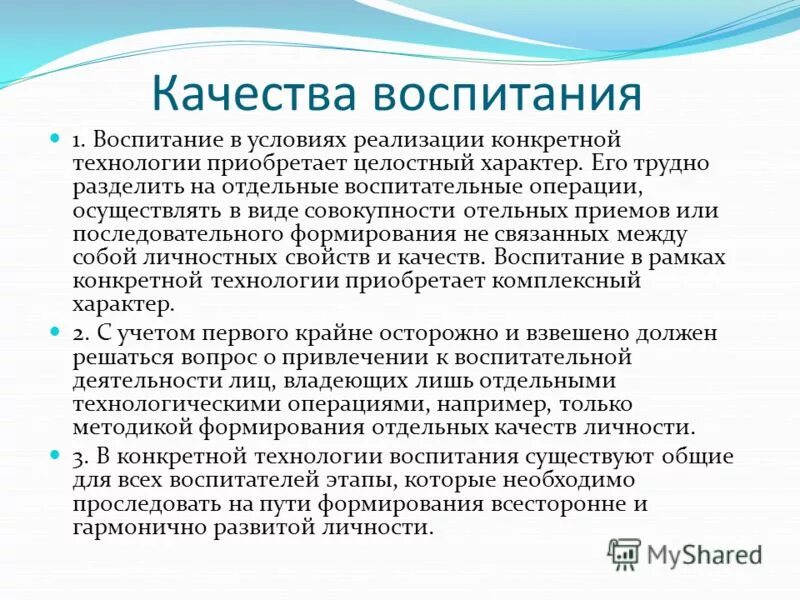 Качества воспитания

1. Воспитание в условиях реализации конкретной технологии приобретает целостный характер. Его трудно разделить на отдельные воспитательные операции, осуществлять в виде совокупности отельных приемов или последовательного формирования не связанных между собой личностных свойств и качеств. Воспитание в рамках конкретной технологии приобретает комплексный характер.

2. С учетом первого крайне осторожно и взвешено должен решаться вопрос о привлечении к воспитательной деятельности лиц, владеющих лишь отдельными технологическими операциями, например, только методикой формирования отдельных качеств личности.

3. В конкретной технологии воспитания существуют общие для всех воспитателей этапы, которые необходимо проследовать на пути формирования всесторонне и гармонично развитой личности.

MyShared